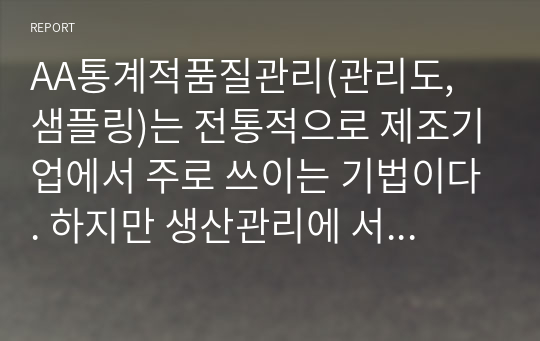 REPORT

AA통계적품질관리(관리도, 샘플링)는 전통적으로 제조기업에서 주로 쓰이는 기법이다. 하지만 생산관리에 서...